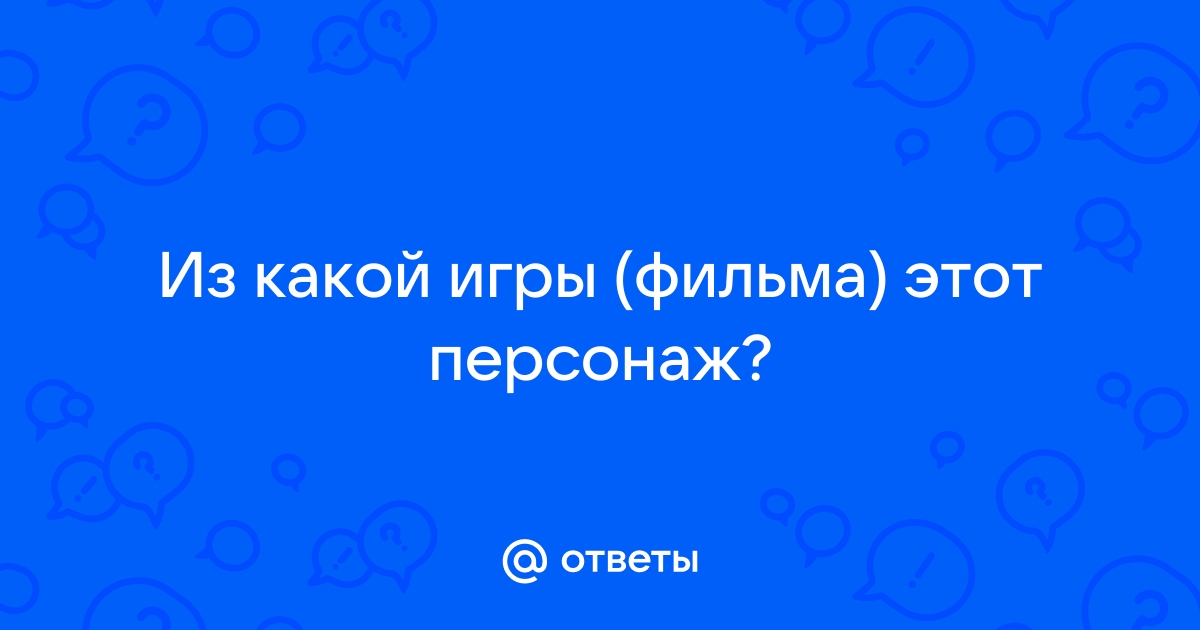 Из какой игры (фильма) этот персонаж?

@ ответы